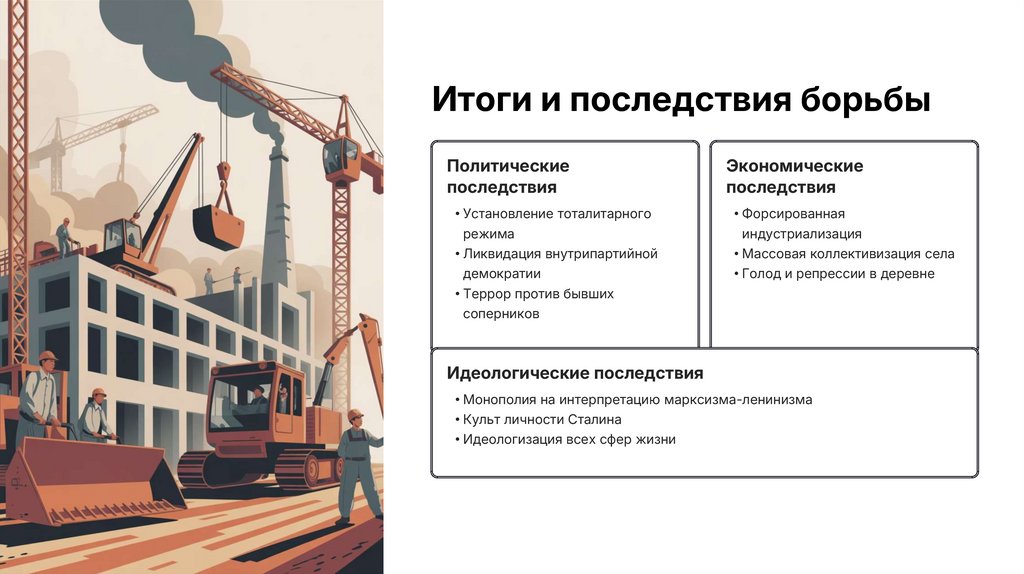 Итоги и последствия борьбы

Политические последствия

• Установление тоталитарного режима
• Ликвидация внутрипартийной демократии
• Террор против бывших соперников

Экономические последствия

• Форсированная индустриализация
• Массовая коллективизация села
• Голод и репрессии в деревне

Идеологические последствия

• Монополия на интерпретацию марксизма-ленинизма
• Культ личности Сталина
• Идеологизация всех сфер жизни